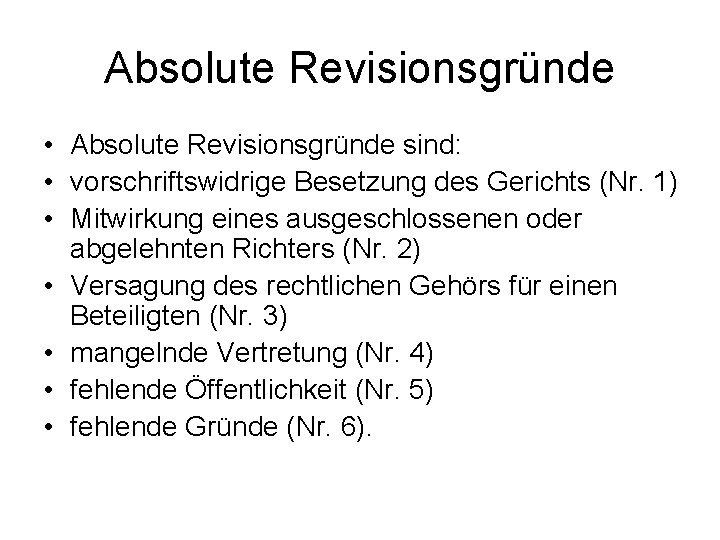 Absolute Revisionsgründe

• Absolute Revisionsgründe sind:
• vorschriftswidrige Besetzung des Gerichts (Nr. 1)
• Mitwirkung eines ausgeschlossenen oder abgelehnten Richters (Nr. 2)
• Versagung des rechtlichen Gehörs für einen Beteiligten (Nr. 3)
• mangelnde Vertretung (Nr. 4)
• fehlende Öffentlichkeit (Nr. 5)
• fehlende Gründe (Nr. 6).